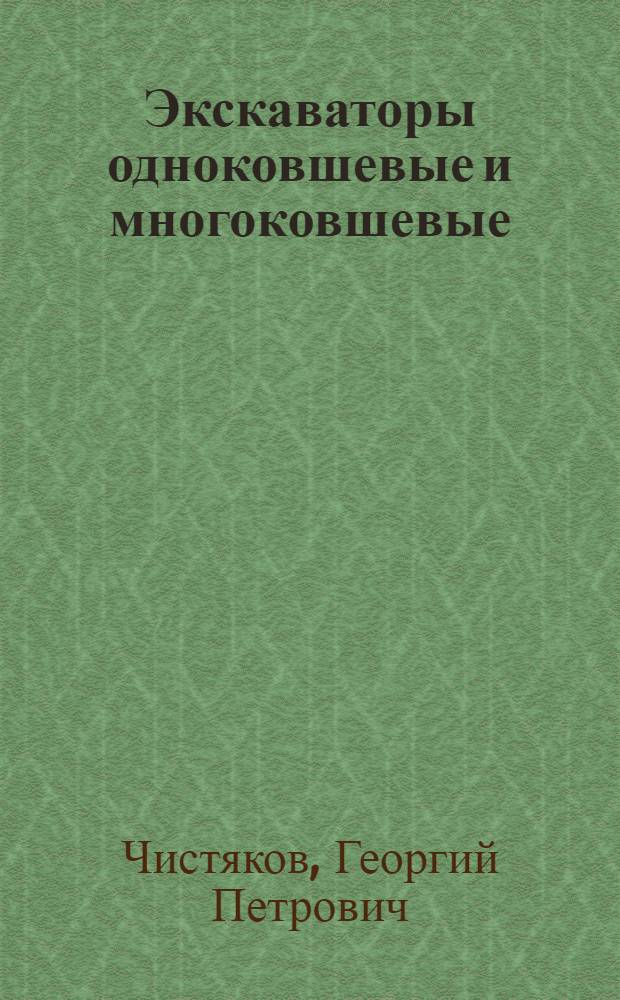 Экскаваторы одноковшевые и многоковшевые

Чистяков, Георгий Петрович